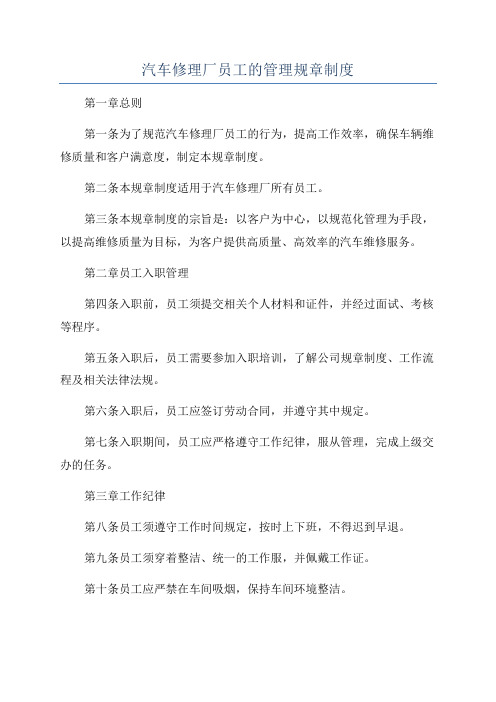 汽车修理厂员工的管理规章制度

第一章总则

第一条为了规范汽车修理厂员工的行为，提高工作效率，确保车辆维修质量和客户满意度，制定本规章制度。

第二条本规章制度适用于汽车修理厂所有员工。

第三条本规章制度的宗旨是：以客户为中心，以规范化管理为手段，以提高维修质量为目标，为客户提供高质量、高效率的汽车维修服务。

第二章员工入职管理

第四条入职前，员工须提交相关个人材料和证件，并经过面试、考核等程序。

第五条入职后，员工需要参加入职培训，了解公司规章制度、工作流程及相关法律法规。

第六条入职后，员工应签订劳动合同，并遵守其中规定。

第七条入职期间，员工应严格遵守工作纪律，服从管理，完成上级交办的任务。

第三章工作纪律

第八条员工须遵守工作时间规定，按时上下班，不得迟到早退。

第九条员工须穿着整洁、统一的工作服，并佩戴工作证。

第十条员工应严禁在车间吸烟，保持车间环境整洁。